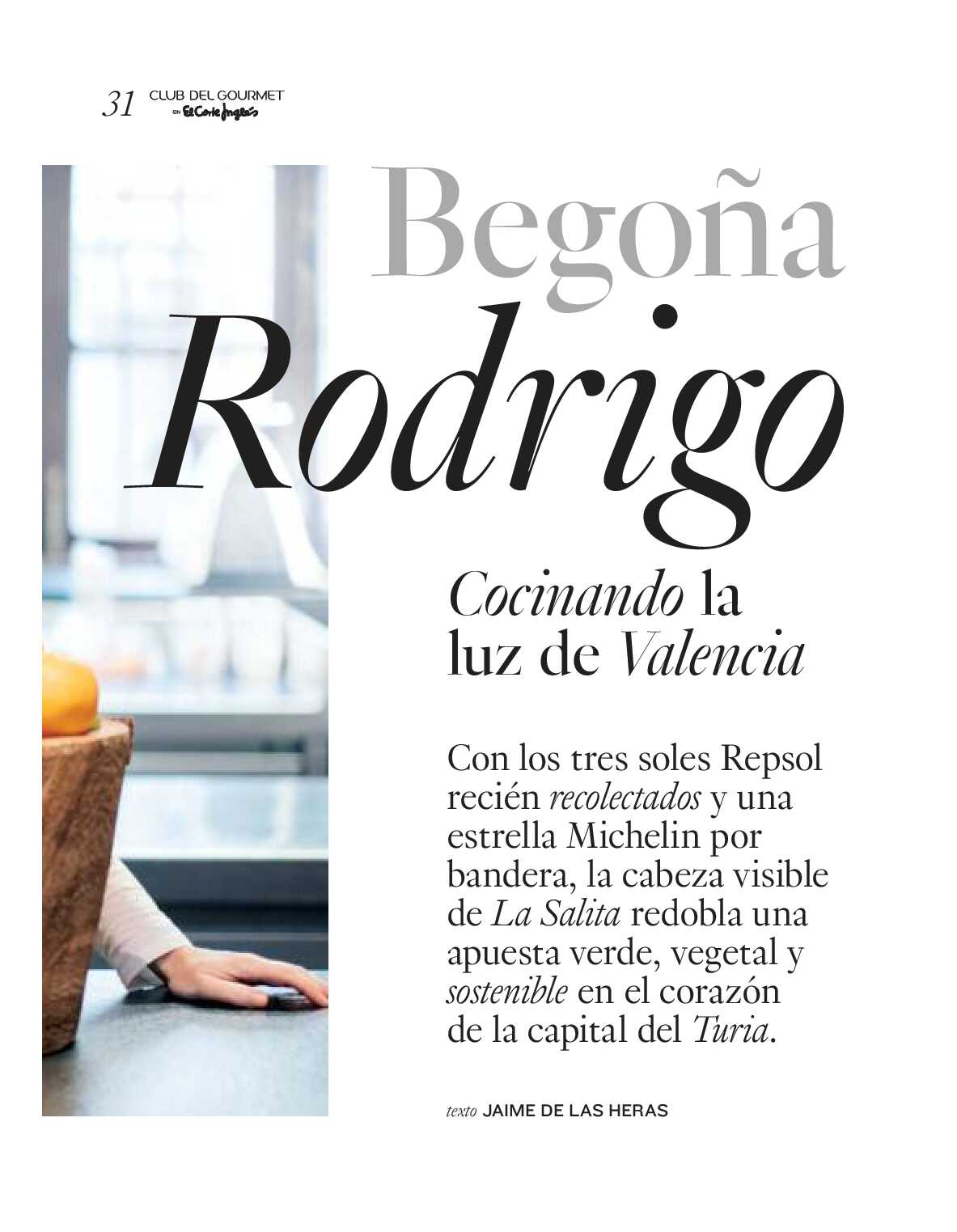 31 CLUB DEL GOURMET en El Corte Inglés

Begoña Rodrigo

Cocinando la luz de Valencia

Con los tres soles Repsol recién recolectados y una estrella Michelin por bandera, la cabeza visible de La Salita redobla una apuesta verde, vegetal y sostenible en el corazón de la capital del Turia.

texto JAIME DE LAS HERAS